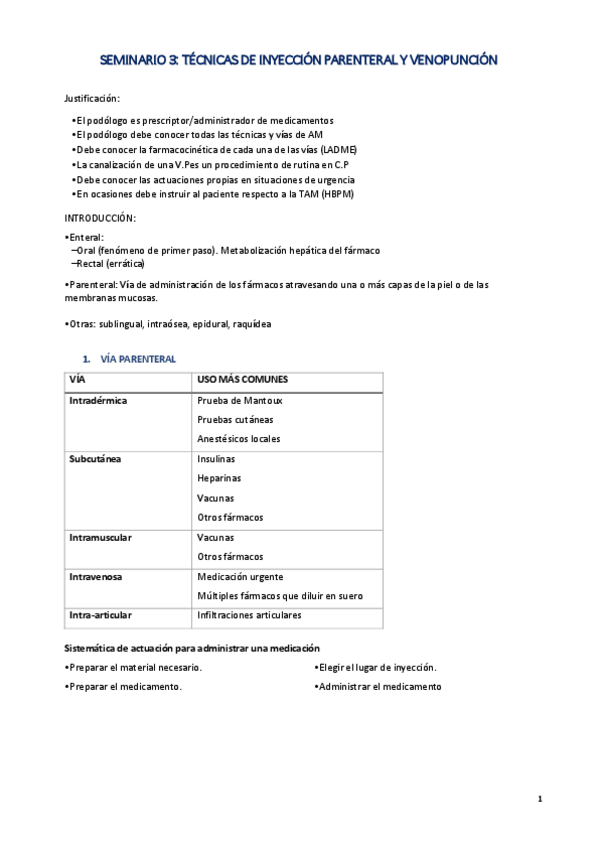 SEMINARIO 3: TÉCNICAS DE INYECCIÓN PARENTERAL Y VENOPUNCIÓN

Justificación:

•El podólogo es prescriptor/administrador de medicamentos
•El podólogo debe conocer todas las técnicas y vías de AM
•Debe conocer la farmacocinética de cada una de las vías (LADME)
•La canalización de una V.Pes un procedimiento de rutina en C.P
•Debe conocer las actuaciones propias en situaciones de urgencia
•En ocasiones debe instruir al paciente respecto a la TAM (HBPM)

INTRODUCCIÓN:

•Enteral:
–Oral (fenómeno de primer paso). Metabolización hepática del fármaco
–Rectal (errática)

•Parenteral: Vía de administración de los fármacos atravesando una o más capas de la piel o de las membranas mucosas.

•Otras: sublingual, intraósea, epidural, raquídea

1. VÍA PARENTERAL

| VÍA | USO MÁS COMUNES |
|---|---|
| Intradérmica | Prueba de Mantoux<br>Pruebas cutáneas<br>Anestésicos locales |
| Subcutánea | Insulinas<br>Heparinas<br>Vacunas<br>Otros fármacos |
| Intramuscular | Vacunas<br>Otros fármacos |
| Intravenosa | Medicación urgente<br>Múltiples fármacos que diluir en suero |
| Intra-articular | Infiltraciones articulares |

Sistemática de actuación para administrar una medicación

•Preparar el material necesario.

•Preparar el medicamento.

•Elegir el lugar de inyección.

•Administrar el medicamento

1